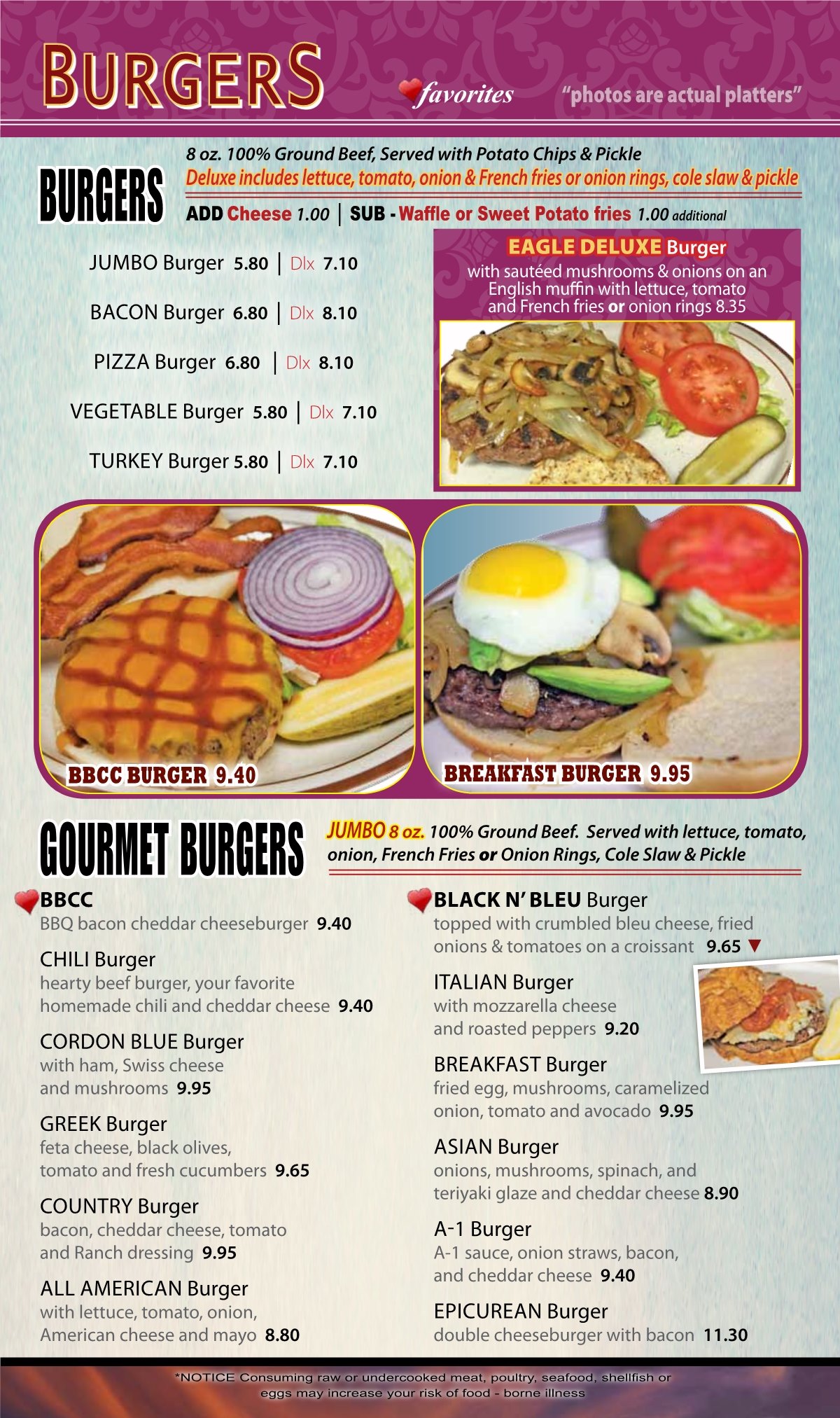 BURGERS

favorites

"photos are actual platters"

BURGERS

8 oz. 100% Ground Beef, Served with Potato Chips & Pickle

Deluxe includes lettuce, tomato, onion & French fries or onion rings, cole slaw & pickle

ADD Cheese 1.00 | SUB - Waffle or Sweet Potato fries 1.00 additional

JUMBO Burger 5.80 | Dlx 7.10

BACON Burger 6.80 | Dlx 8.10

PIZZA Burger 6.80 | Dlx 8.10

VEGETABLE Burger 5.80 | Dlx 7.10

TURKEY Burger 5.80 | Dlx 7.10

EAGLE DELUXE Burger

with sautéed mushrooms & onions on an English muffin with lettuce, tomato and French fries or onion rings 8.35

BBCC BURGER 9.40

BREAKFAST BURGER 9.95

GOURMET BURGERS

JUMBO 8 oz. 100% Ground Beef. Served with lettuce, tomato, onion, French Fries or Onion Rings, Cole Slaw & Pickle

BBCC
BBQ bacon cheddar cheeseburger 9.40

CHILI Burger
hearty beef burger, your favorite homemade chili and cheddar cheese 9.40

CORDON BLUE Burger
with ham, Swiss cheese and mushrooms 9.95

GREEK Burger
feta cheese, black olives, tomato and fresh cucumbers 9.65

COUNTRY Burger
bacon, cheddar cheese, tomato and Ranch dressing 9.95

ALL AMERICAN Burger
with lettuce, tomato, onion, American cheese and mayo 8.80

BLACK N' BLEU Burger
topped with crumbled bleu cheese, fried onions & tomatoes on a croissant 9.65 ▼

ITALIAN Burger
with mozzarella cheese and roasted peppers 9.20

BREAKFAST Burger
fried egg, mushrooms, caramelized onion, tomato and avocado 9.95

ASIAN Burger
onions, mushrooms, spinach, and teriyaki glaze and cheddar cheese 8.90

A-1 Burger
A-1 sauce, onion straws, bacon, and cheddar cheese 9.40

EPICUREAN Burger
double cheeseburger with bacon 11.30

*NOTICE Consuming raw or undercooked meat, poultry, seafood, shellfish or eggs may increase your risk of food - borne illness